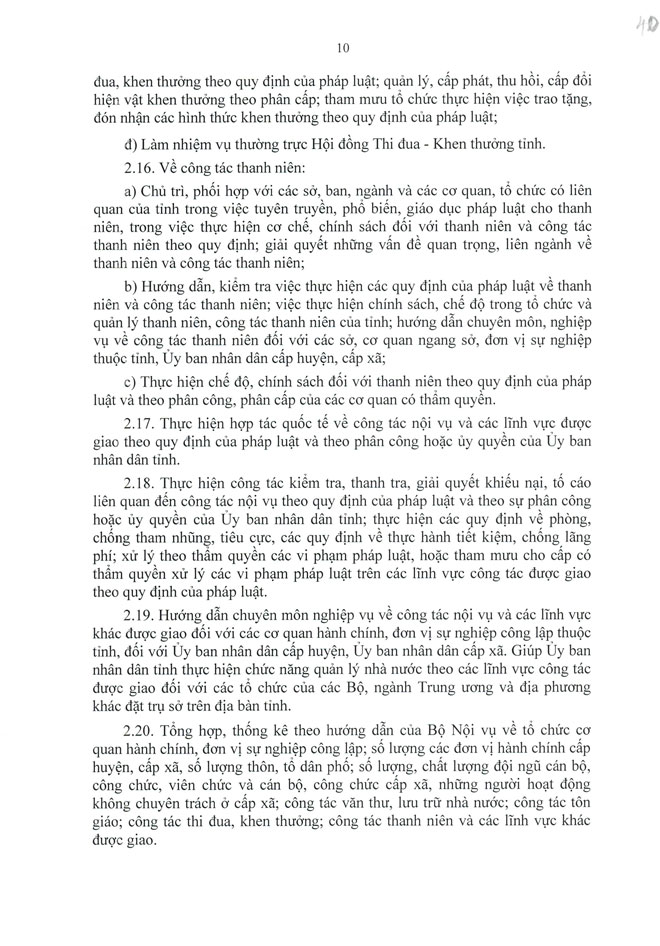 40

10

đua, khen thưởng theo quy định của pháp luật; quản lý, cấp phát, thu hồi, cấp đổi hiện vật khen thưởng theo phân cấp; tham mưu tổ chức thực hiện việc trao tặng, đón nhận các hình thức khen thưởng theo quy định của pháp luật;

đ) Làm nhiệm vụ thường trực Hội đồng Thi đua - Khen thưởng tỉnh.

2.16. Về công tác thanh niên:

a) Chủ trì, phối hợp với các sở, ban, ngành và các cơ quan, tổ chức có liên quan của tỉnh trong việc tuyên truyền, phổ biến, giáo dục pháp luật cho thanh niên, trong việc thực hiện cơ chế, chính sách đối với thanh niên và công tác thanh niên theo quy định; giải quyết những vấn đề quan trọng, liên ngành về thanh niên và công tác thanh niên;

b) Hướng dẫn, kiểm tra việc thực hiện các quy định của pháp luật về thanh niên và công tác thanh niên; việc thực hiện chính sách, chế độ trong tổ chức và quản lý thanh niên, công tác thanh niên của tỉnh; hướng dẫn chuyên môn, nghiệp vụ về công tác thanh niên đối với các sở, cơ quan ngang sở, đơn vị sự nghiệp thuộc tỉnh, Ủy ban nhân dân cấp huyện, cấp xã;

c) Thực hiện chế độ, chính sách đối với thanh niên theo quy định của pháp luật và theo phân công, phân cấp của các cơ quan có thẩm quyền.

2.17. Thực hiện hợp tác quốc tế về công tác nội vụ và các lĩnh vực được giao theo quy định của pháp luật và theo phân công hoặc ủy quyền của Ủy ban nhân dân tỉnh.

2.18. Thực hiện công tác kiểm tra, thanh tra, giải quyết khiếu nại, tố cáo liên quan đến công tác nội vụ theo quy định của pháp luật và theo sự phân công hoặc ủy quyền của Ủy ban nhân dân tỉnh; thực hiện các quy định về phòng, chống tham nhũng, tiêu cực, các quy định về thực hành tiết kiệm, chống lãng phí; xử lý theo thẩm quyền các vi phạm pháp luật, hoặc tham mưu cho cấp có thẩm quyền xử lý các vi phạm pháp luật trên các lĩnh vực công tác được giao theo quy định của pháp luật.

2.19. Hướng dẫn chuyên môn nghiệp vụ về công tác nội vụ và các lĩnh vực khác được giao đối với các cơ quan hành chính, đơn vị sự nghiệp công lập thuộc tỉnh, đối với Ủy ban nhân dân cấp huyện, Ủy ban nhân dân cấp xã. Giúp Ủy ban nhân dân tỉnh thực hiện chức năng quản lý nhà nước theo các lĩnh vực công tác được giao đối với các tổ chức của các Bộ, ngành Trung ương và địa phương khác đặt trụ sở trên địa bàn tỉnh.

2.20. Tổng hợp, thống kê theo hướng dẫn của Bộ Nội vụ về tổ chức cơ quan hành chính, đơn vị sự nghiệp công lập; số lượng các đơn vị hành chính cấp huyện, cấp xã, số lượng thôn, tổ dân phố; số lượng, chất lượng đội ngũ cán bộ, công chức, viên chức và cán bộ, công chức cấp xã, những người hoạt động không chuyên trách ở cấp xã; công tác văn thư, lưu trữ nhà nước; công tác tôn giáo; công tác thi đua, khen thưởng; công tác thanh niên và các lĩnh vực khác được giao.